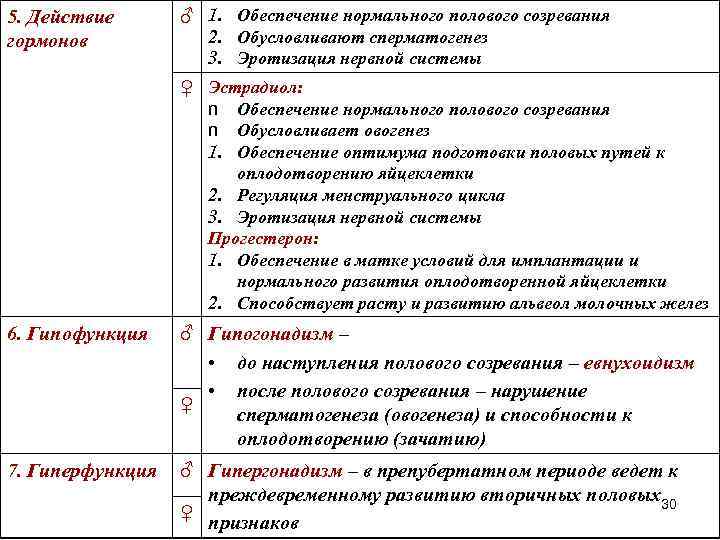 | 5. Действие гормонов | ♂ | 1. Обеспечение нормального полового созревания 2. Обусловливают сперматогенез 3. Эротизация нервной системы |
|---|---|---|
| | ♀ | Эстрадиол: n Обеспечение нормального полового созревания n Обусловливает овогенез 1. Обеспечение оптимума подготовки половых путей к оплодотворению яйцеклетки 2. Регуляция менструального цикла 3. Эротизация нервной системы Прогестерон: 1. Обеспечение в матке условий для имплантации и нормального развития оплодотворенной яйцеклетки 2. Способствует расту и развитию альвеол молочных желез |
| 6. Гипофункция | ♂ ♀ | Гипогонадизм – • до наступления полового созревания – евнухоидизм • после полового созревания – нарушение сперматогенеза (овогенеза) и способности к оплодотворению (зачатию) |
| 7. Гиперфункция | ♂ ♀ | Гипергонадизм – в препубертатном периоде ведет к преждевременному развитию вторичных половых признаков |

30